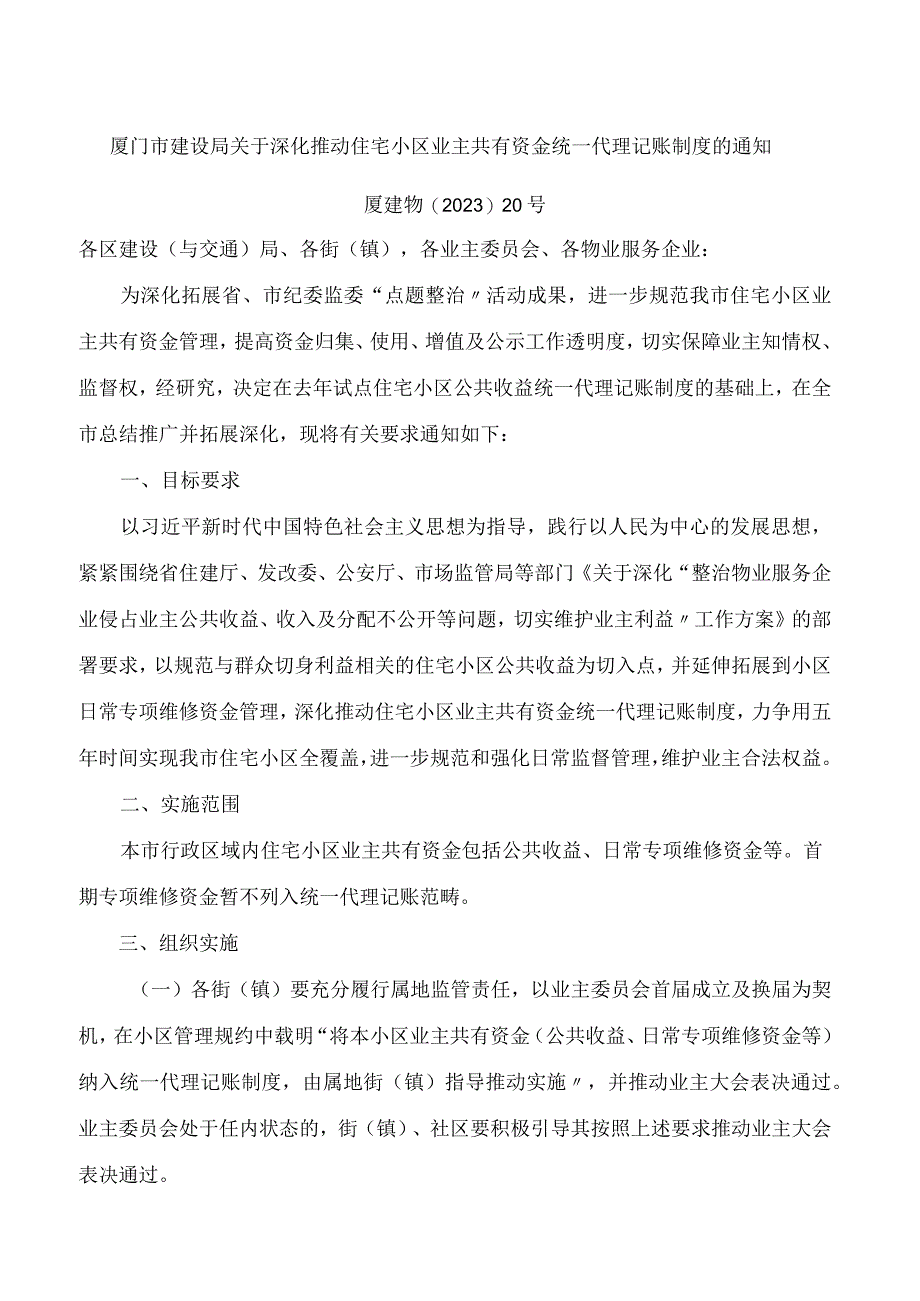 厦门市建设局关于深化推动住宅小区业主共有资金统一代理记账制度的通知

厦建物（2023）20号

各区建设（与交通）局、各街（镇），各业主委员会、各物业服务企业：

为深化拓展省、市纪委监委“点题整治〃活动成果，进一步规范我市住宅小区业主共有资金管理，提高资金归集、使用、增值及公示工作透明度，切实保障业主知情权、监督权，经研究，决定在去年试点住宅小区公共收益统一代理记账制度的基础上，在全市总结推广并拓展深化，现将有关要求通知如下：

一、目标要求

以习近平新时代中国特色社会主义思想为指导，践行以人民为中心的发展思想，紧紧围绕省住建厅、发改委、公安厅、市场监管局等部门《关于深化“整治物业服务企业侵占业主公共收益、收入及分配不公开等问题，切实维护业主利益〃工作方案》的部署要求，以规范与群众切身利益相关的住宅小区公共收益为切入点，并延伸拓展到小区日常专项维修资金管理，深化推动住宅小区业主共有资金统一代理记账制度，力争用五年时间实现我市住宅小区全覆盖，进一步规范和强化日常监督管理，维护业主合法权益。

二、实施范围

本市行政区域内住宅小区业主共有资金包括公共收益、日常专项维修资金等。首期专项维修资金暂不列入统一代理记账范畴。

三、组织实施

（一）各街（镇）要充分履行属地监管责任，以业主委员会首届成立及换届为契机，在小区管理规约中载明“将本小区业主共有资金（公共收益、日常专项维修资金等）纳入统一代理记账制度，由属地街（镇）指导推动实施〃，并推动业主大会表决通过。业主委员会处于任内状态的，街（镇）、社区要积极引导其按照上述要求推动业主大会表决通过。